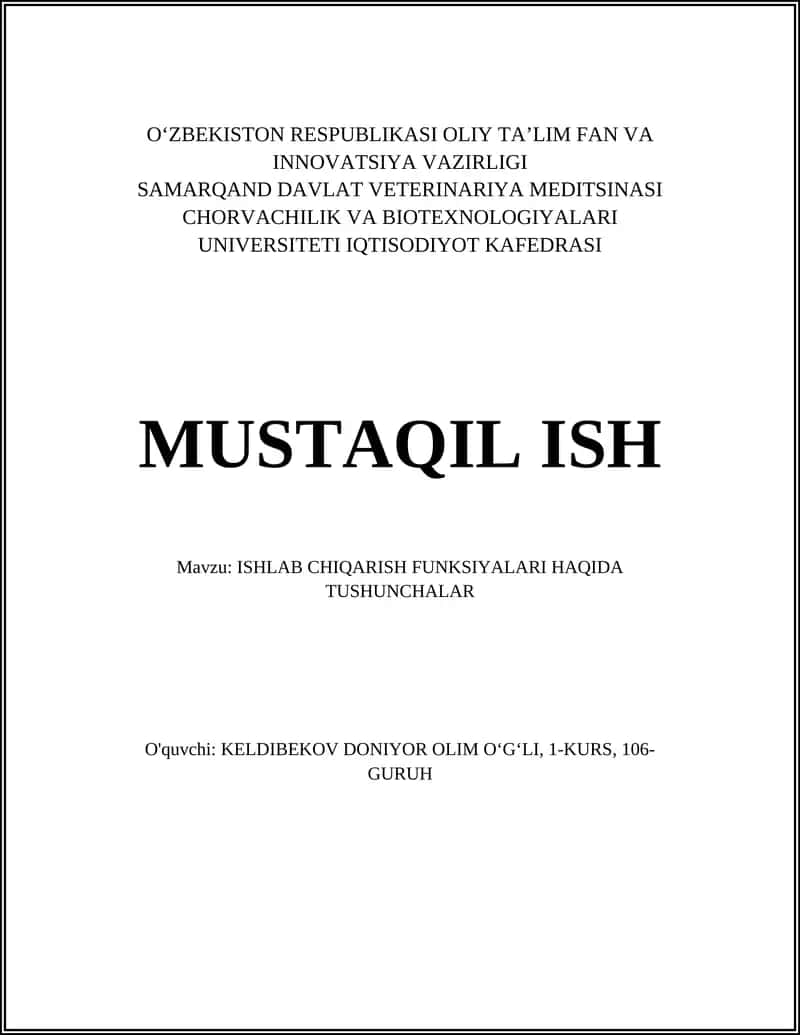 O‘ZBEKISTON RESPUBLIKASI OLIY TA’LIM FAN VA INNOVATSIYA VAZIRLIGI
SAMARQAND DAVLAT VETERINARIYA MEDITSINASI CHORVACHILIK VA BIOTEXNOLOGIYALARI UNIVERSITETI IQTISODIYOT KAFEDRASI

MUSTAQIL ISH

Mavzu: ISHLAB CHIQARISH FUNKSIYALARI HAQIDA TUSHUNCHALAR

O'quvchi: KELDIBEKOV DONIYOR OLIM O‘G‘LI, 1-KURS, 106-GURUH